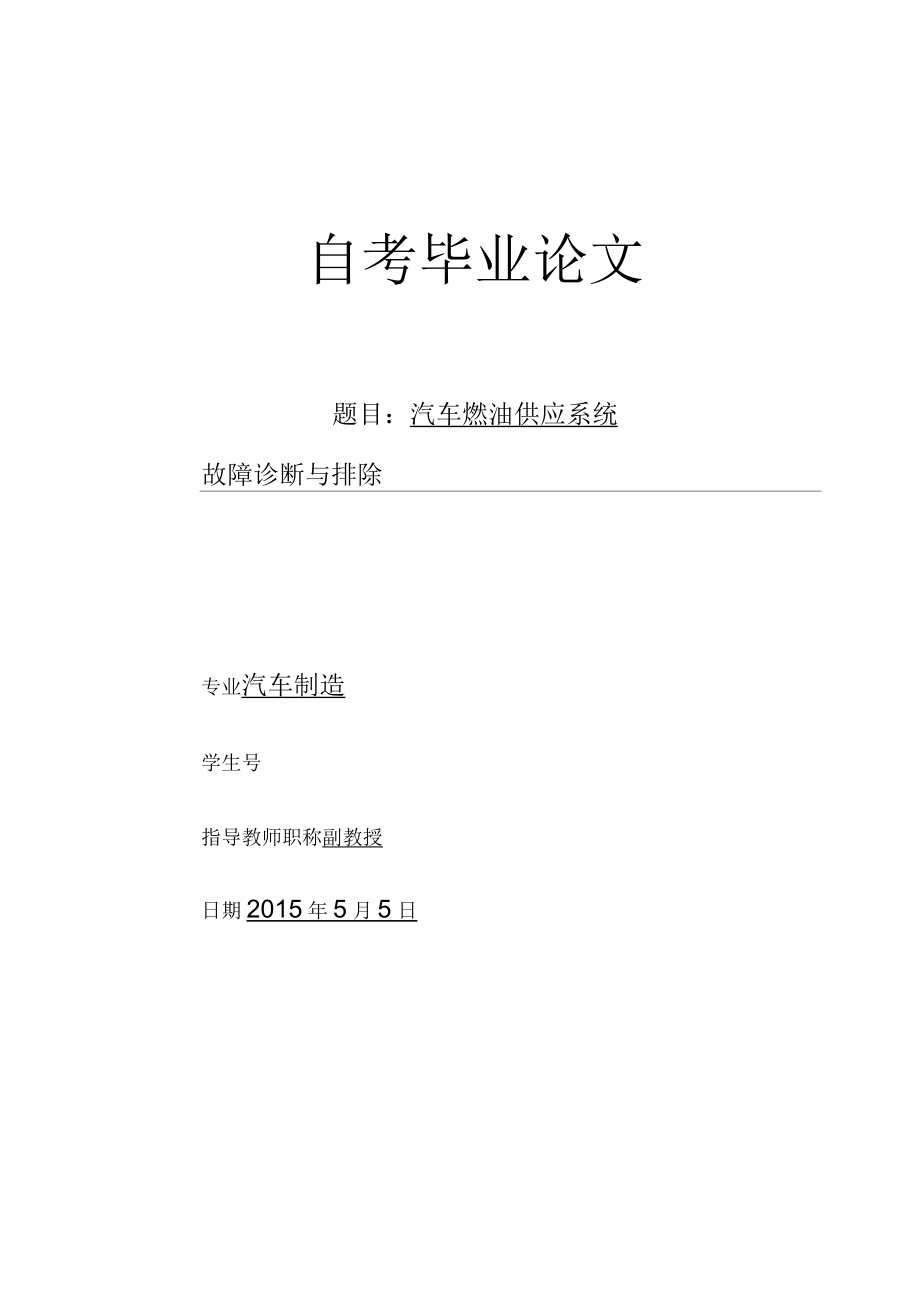 自考毕业论文

题目：汽车燃油供应系统

故障诊断与排除

专业汽车制造

学生号

指导教师职称副教授

日期2015年5月5日